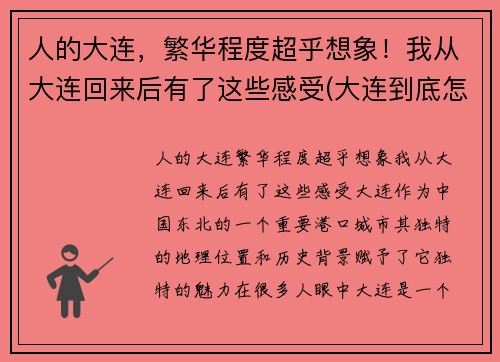 人的大连，繁华程度超乎想象！我从大连回来后有了这些感受(大连到底怎

人的大连繁华程度超乎想象我从大连回来后有了这些感受大连作为中国东北的一个重要港口城市其独特的地理位置和历史背景赋予了它独特的魅力在很多人眼中大连是一个